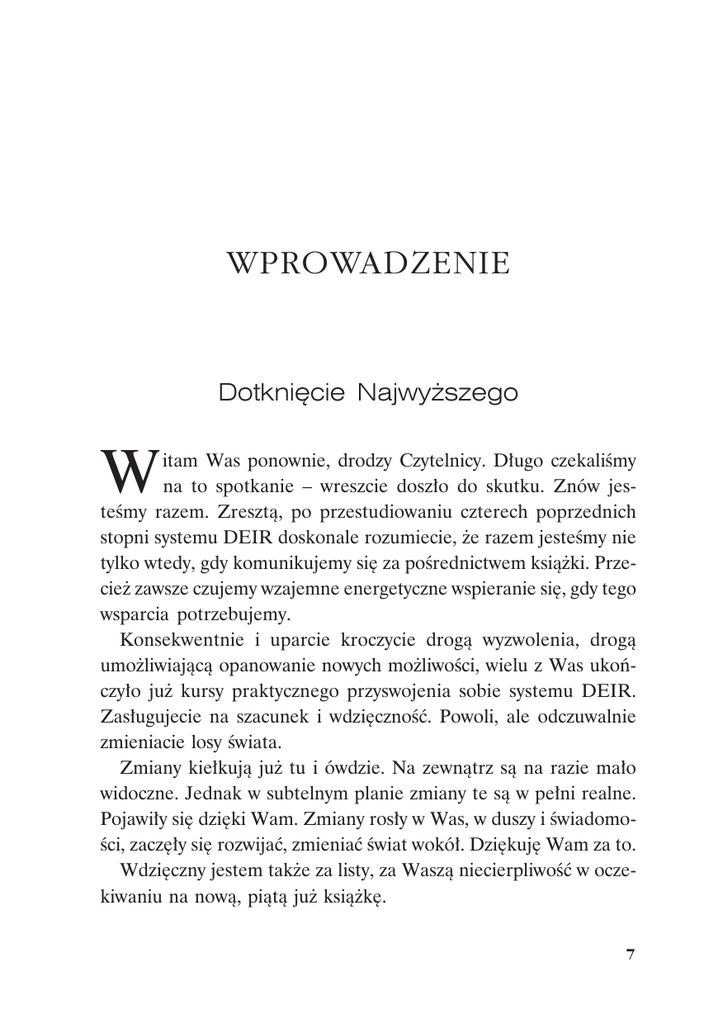 WPROWADZENIE

Dotknięcie Najwyższego

Witam Was ponownie, drodzy Czytelnicy. Długo czekaliśmy na to spotkanie – wreszcie doszło do skutku. Znów jesteśmy razem. Zresztą, po przestudiowaniu czterech poprzednich stopni systemu DEIR doskonale rozumiecie, że razem jesteśmy nie tylko wtedy, gdy komunikujemy się za pośrednictwem książki. Przecież zawsze czujemy wzajemne energetyczne wspieranie się, gdy tego wsparcia potrzebujemy.

Konsekwentnie i uparcie kroczycie drogą wyzwolenia, drogą umożliwiającą opanowanie nowych możliwości, wielu z Was ukończyło już kursy praktycznego przyswojenia sobie systemu DEIR. Zasługujecie na szacunek i wdzięczność. Powoli, ale odczuwalnie zmieniacie losy świata.

Zmiany kiełkują już tu i ówdzie. Na zewnątrz są na razie mało widoczne. Jednak w subtelnym planie zmiany te są w pełni realne. Pojawiły się dzięki Wam. Zmiany rosły w Was, w duszy i świadomości, zaczęły się rozwijać, zmieniać świat wokół. Dziękuję Wam za to.

Wdzięczny jestem także za listy, za Waszą niecierpliwość w oczekiwaniu na nową, piątą już książkę.

7